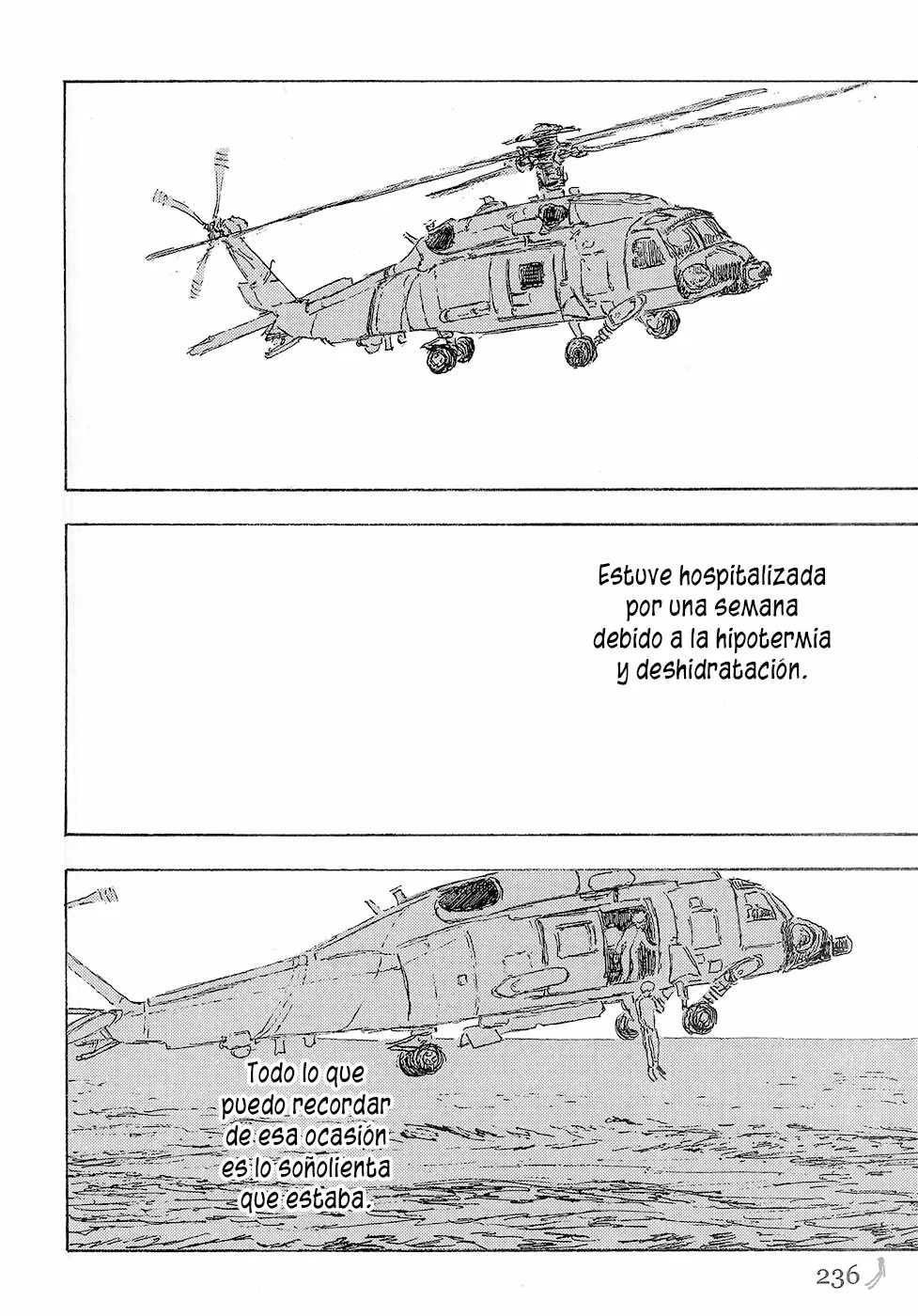 Estuve hospitalizada por una semana debido a la hipotermia y deshidratación.

Todo lo que puedo recordar de esa ocasión es lo soñolienta que estaba.

236